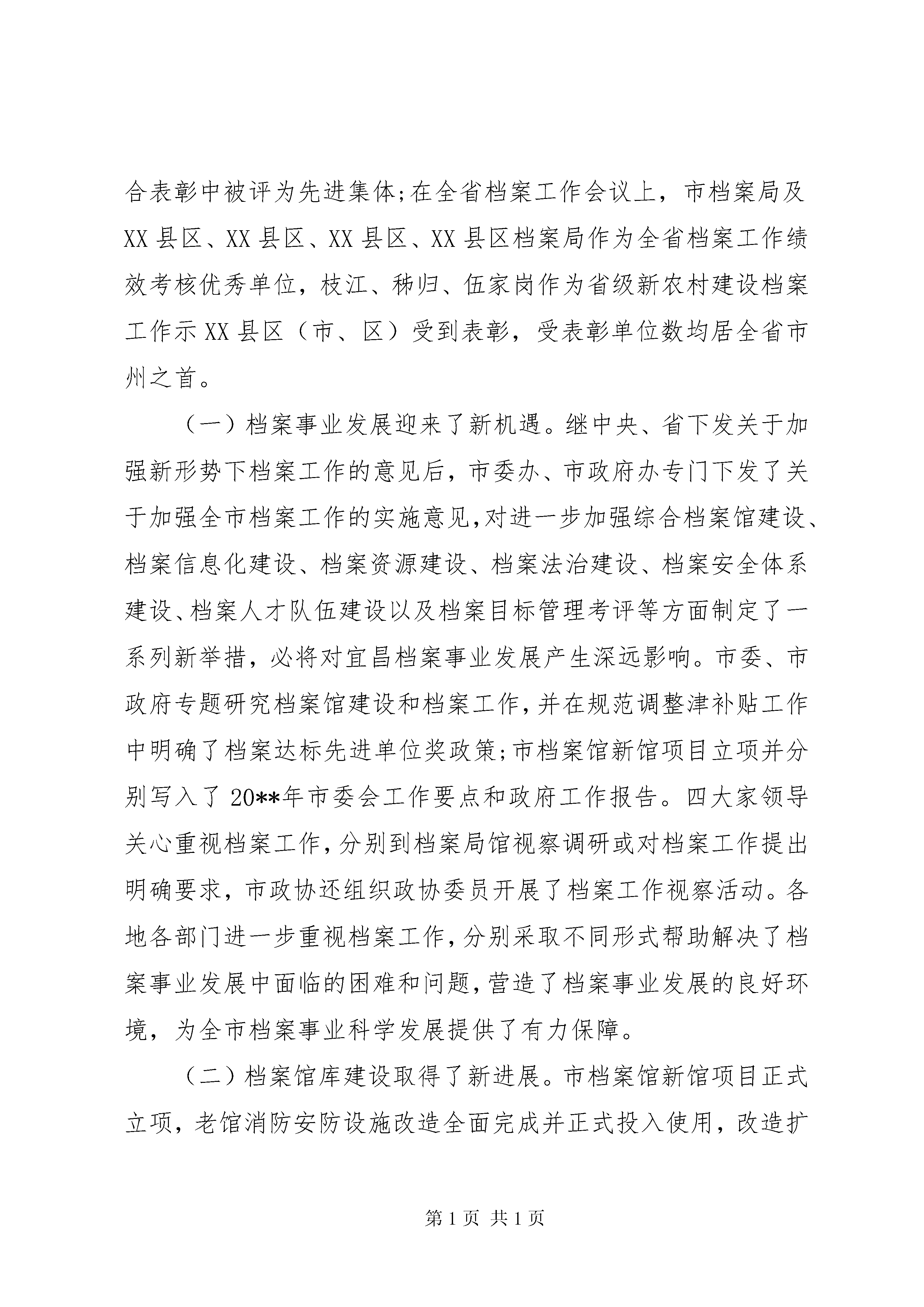 合表彰中被评为先进集体;在全省档案工作会议上，市档案局及XX县区、XX县区、XX县区、XX县区档案局作为全省档案工作绩效考核优秀单位，枝江、秭归、伍家岗作为省级新农村建设档案工作示XX县区（市、区）受到表彰，受表彰单位数均居全省市州之首。

（一）档案事业发展迎来了新机遇。继中央、省下发关于加强新形势下档案工作的意见后，市委办、市政府办专门下发了关于加强全市档案工作的实施意见,对进一步加强综合档案馆建设、档案信息化建设、档案资源建设、档案法治建设、档案安全体系建设、档案人才队伍建设以及档案目标管理考评等方面制定了一系列新举措，必将对宜昌档案事业发展产生深远影响。市委、市政府专题研究档案馆建设和档案工作，并在规范调整津补贴工作中明确了档案达标先进单位奖政策;市档案馆新馆项目立项并分别写入了20**年市委会工作要点和政府工作报告。四大家领导关心重视档案工作，分别到档案局馆视察调研或对档案工作提出明确要求，市政协还组织政协委员开展了档案工作视察活动。各地各部门进一步重视档案工作，分别采取不同形式帮助解决了档案事业发展中面临的困难和问题，营造了档案事业发展的良好环境，为全市档案事业科学发展提供了有力保障。

（二）档案馆库建设取得了新进展。市档案馆新馆项目正式立项，老馆消防安防设施改造全面完成并正式投入使用，改造扩

第1页 共1页